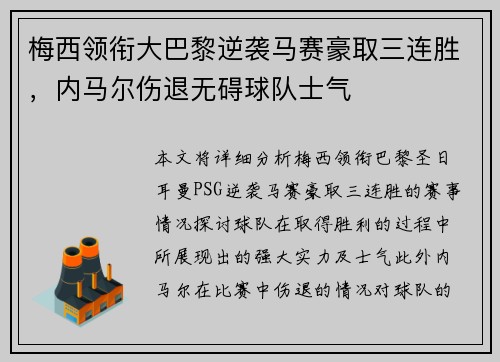 梅西领衔大巴黎逆袭马赛豪取三连胜，内马尔伤退无碍球队士气

本文将详细分析梅西领衔巴黎圣日耳曼PSG逆袭马赛豪取三连胜的赛事情况探讨球队在取得胜利的过程中所展现出的强大实力及士气此外内马尔在比赛中伤退的情况对球队的